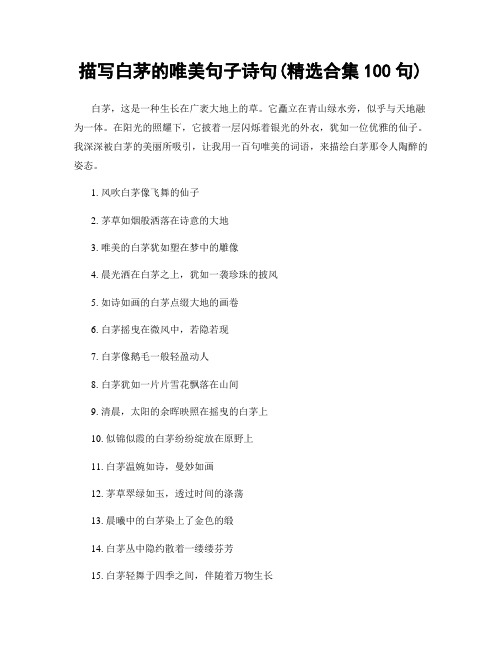 描写白茅的唯美句子诗句(精选合集 100 句)

白茅，这是一种生长在广袤大地上的草。它矗立在青山绿水旁，似乎与天地融为一体。在阳光的照耀下，它披着一层闪烁着银光的外衣，犹如一位优雅的仙子。我深深被白茅的美丽所吸引，让我用一百句唯美的词语，来描绘白茅那令人陶醉的姿态。

1. 风吹白茅像飞舞的仙子

2. 茅草如烟般洒落在诗意的大地

3. 唯美的白茅犹如塑在梦中的雕像

4. 晨光洒在白茅之上，犹如一袭珍珠的披风

5. 如诗如画的白茅点缀大地的画卷

6. 白茅摇曳在微风中，若隐若现

7. 白茅像鹅毛一般轻盈动人

8. 白茅犹如一片片雪花飘落在山间

9. 清晨，太阳的余晖映照在摇曳的白茅上

10. 似锦似霞的白茅纷纷绽放在原野上

11. 白茅温婉如诗，曼妙如画

12. 茅草翠绿如玉，透过时间的涤荡

13. 晨曦中的白茅染上了金色的缎

14. 白茅丛中隐约散着一缕缕芬芳

15. 白茅轻舞于四季之间，伴随着万物生长